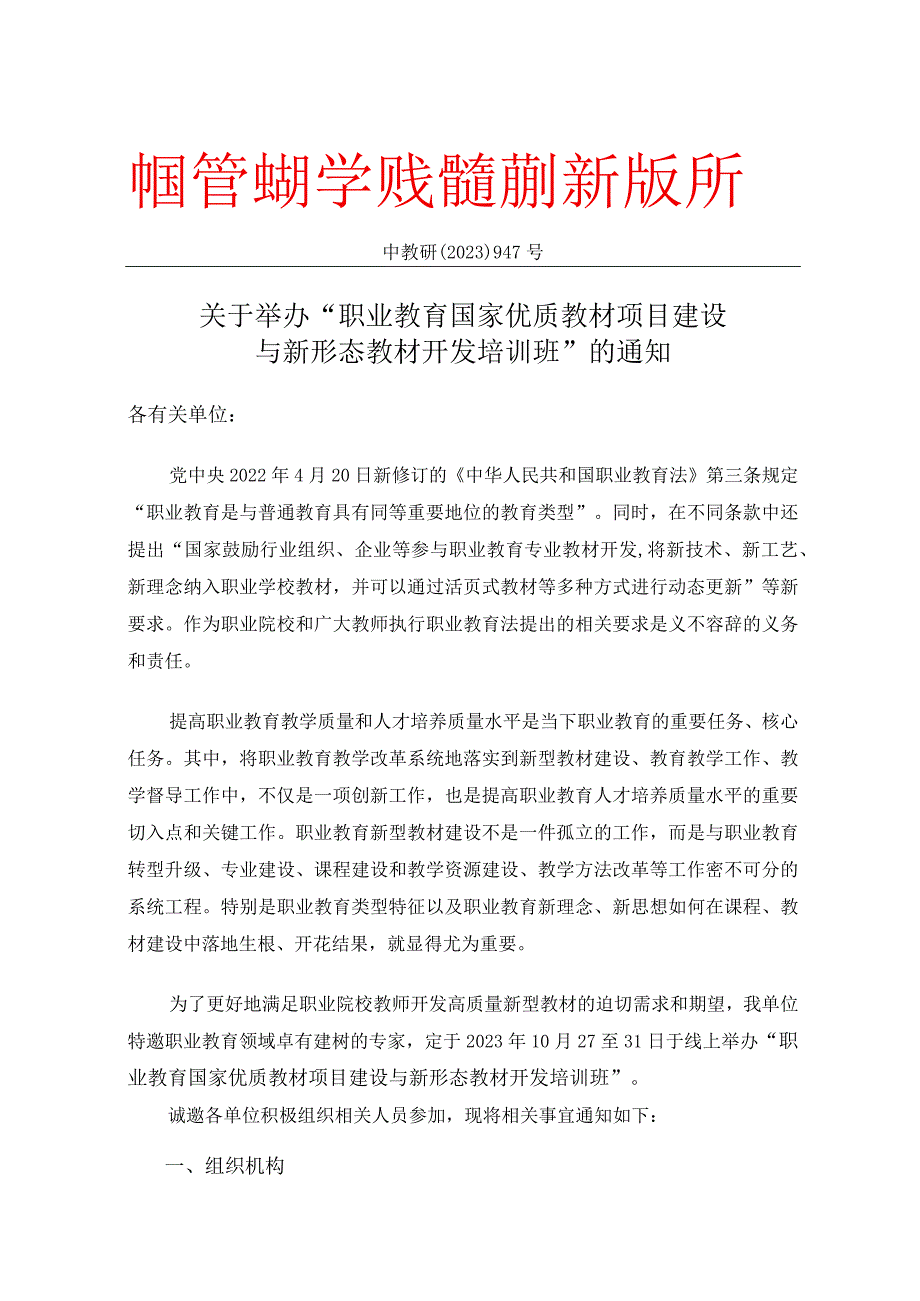 帼管蝴学贱髓蒯新版所

中教研(2023)947号

关于举办“职业教育国家优质教材项目建设与新形态教材开发培训班”的通知

各有关单位：

党中央2022年4月20日新修订的《中华人民共和国职业教育法》第三条规定“职业教育是与普通教育具有同等重要地位的教育类型”。同时，在不同条款中还提出“国家鼓励行业组织、企业等参与职业教育专业教材开发,将新技术、新工艺、新理念纳入职业学校教材，并可以通过活页式教材等多种方式进行动态更新”等新要求。作为职业院校和广大教师执行职业教育法提出的相关要求是义不容辞的义务和责任。

提高职业教育教学质量和人才培养质量水平是当下职业教育的重要任务、核心任务。其中，将职业教育教学改革系统地落实到新型教材建设、教育教学工作、教学督导工作中，不仅是一项创新工作，也是提高职业教育人才培养质量水平的重要切入点和关键工作。职业教育新型教材建设不是一件孤立的工作，而是与职业教育转型升级、专业建设、课程建设和教学资源建设、教学方法改革等工作密不可分的系统工程。特别是职业教育类型特征以及职业教育新理念、新思想如何在课程、教材建设中落地生根、开花结果，就显得尤为重要。

为了更好地满足职业院校教师开发高质量新型教材的迫切需求和期望，我单位特邀职业教育领域卓有建树的专家，定于2023年10月27至31日于线上举办“职业教育国家优质教材项目建设与新形态教材开发培训班”。

诚邀各单位积极组织相关人员参加，现将相关事宜通知如下：

一、组织机构